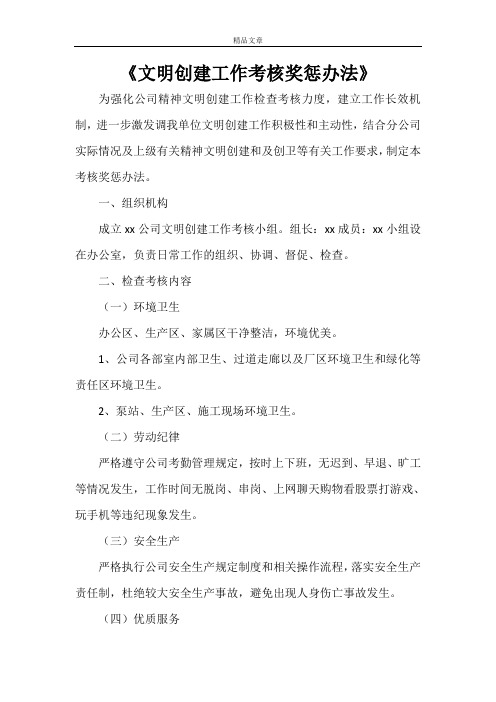 精品文章

《文明创建工作考核奖惩办法》

为强化公司精神文明创建工作检查考核力度，建立工作长效机制，进一步激发调我单位文明创建工作积极性和主动性，结合分公司实际情况及上级有关精神文明创建和及创卫等有关工作要求，制定本考核奖惩办法。

一、组织机构

成立 xx 公司文明创建工作考核小组。组长：xx 成员：xx 小组设在办公室，负责日常工作的组织、协调、督促、检查。

二、检查考核内容

（一）环境卫生

办公区、生产区、家属区干净整洁，环境优美。

1、公司各部室内部卫生、过道走廊以及厂区环境卫生和绿化等责任区环境卫生。

2、泵站、生产区、施工现场环境卫生。

（二）劳动纪律

严格遵守公司考勤管理规定，按时上下班，无迟到、早退、旷工等情况发生，工作时间无脱岗、串岗、上网聊天购物看股票打游戏、玩手机等违纪现象发生。

（三）安全生产

严格执行公司安全生产规定制度和相关操作流程，落实安全生产责任制，杜绝较大安全生产事故，避免出现人身伤亡事故发生。

（四）优质服务